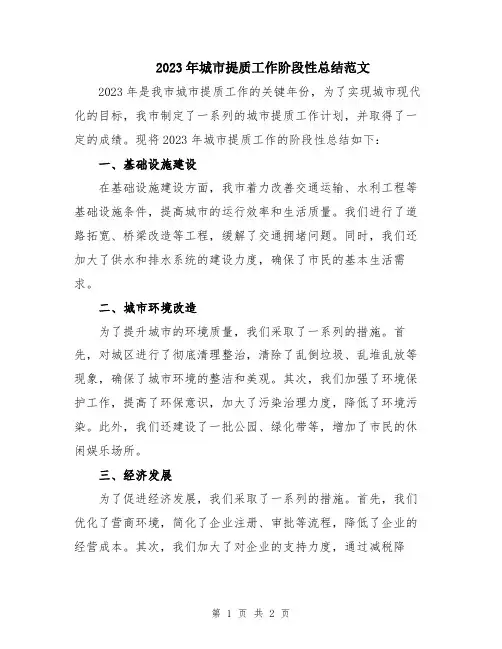 2023年城市提质工作阶段性总结范文

2023年是我市城市提质工作的关键年份，为了实现城市现代化的目标，我市制定了一系列的城市提质工作计划，并取得了一定的成绩。现将2023年城市提质工作的阶段性总结如下：

一、基础设施建设

在基础设施建设方面，我市着力改善交通运输、水利工程等基础设施条件，提高城市的运行效率和生活质量。我们进行了道路拓宽、桥梁改造等工程，缓解了交通拥堵问题。同时，我们还加大了供水和排水系统的建设力度，确保了市民的基本生活需求。

二、城市环境改造

为了提升城市的环境质量，我们采取了一系列的措施。首先，对城区进行了彻底清理整治，清除了乱倒垃圾、乱堆乱放等现象，确保了城市环境的整洁和美观。其次，我们加强了环境保护工作，提高了环保意识，加大了污染治理力度，降低了环境污染。此外，我们还建设了一批公园、绿化带等，增加了市民的休闲娱乐场所。

三、经济发展

为了促进经济发展，我们采取了一系列的措施。首先，我们优化了营商环境，简化了企业注册、审批等流程，降低了企业的经营成本。其次，我们加大了对企业的支持力度，通过减税降

第 1 页 共 2 页